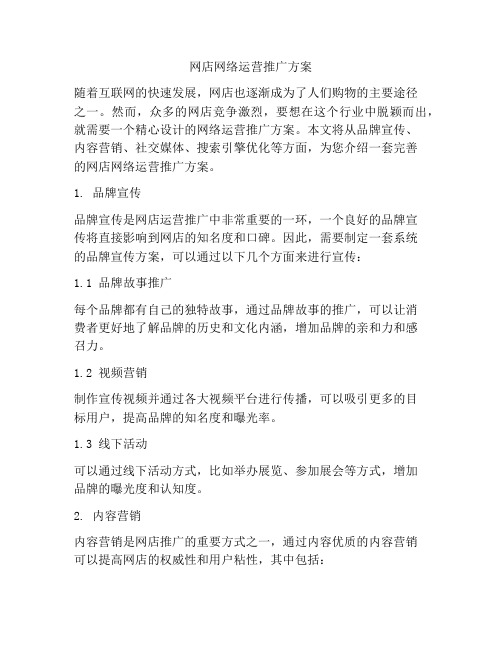 网店网络运营推广方案

随着互联网的快速发展，网店也逐渐成为了人们购物的主要途径之一。然而，众多的网店竞争激烈，要想在这个行业中脱颖而出，就需要一个精心设计的网络运营推广方案。本文将从品牌宣传、内容营销、社交媒体、搜索引擎优化等方面，为您介绍一套完善的网店网络运营推广方案。

1. 品牌宣传

品牌宣传是网店运营推广中非常重要的一环，一个良好的品牌宣传将直接影响到网店的知名度和口碑。因此，需要制定一套系统的品牌宣传方案，可以通过以下几个方面来进行宣传：

1.1 品牌故事推广

每个品牌都有自己的独特故事，通过品牌故事的推广，可以让消费者更好地了解品牌的历史和文化内涵，增加品牌的亲和力和感召力。

1.2 视频营销

制作宣传视频并通过各大视频平台进行传播，可以吸引更多的目标用户，提高品牌的知名度和曝光率。

1.3 线下活动

可以通过线下活动方式，比如举办展览、参加展会等方式，增加品牌的曝光度和认知度。

2. 内容营销

内容营销是网店推广的重要方式之一，通过内容优质的内容营销可以提高网店的权威性和用户粘性，其中包括：